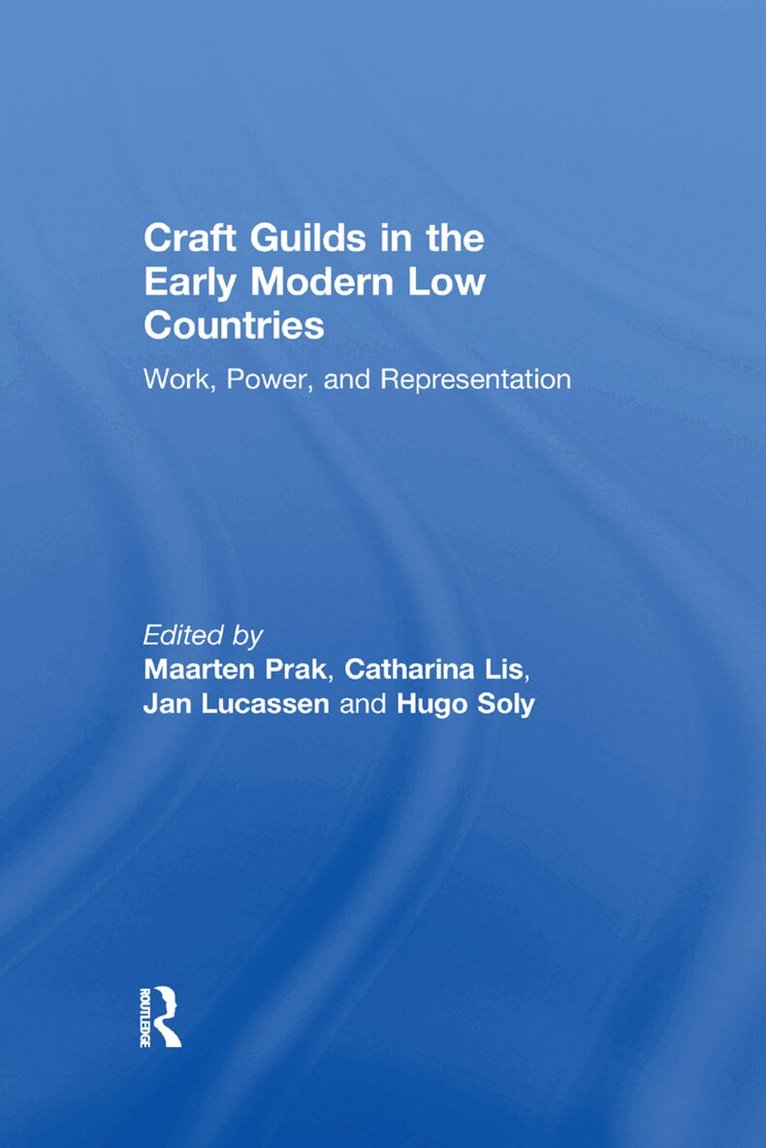 Craft Guilds in the Early Modern Low Countries

Work, Power, and Representation

Edited by
Maarten Prak, Catharina Lis,
Jan Lucassen and Hugo Soly

ROUTLEDGE